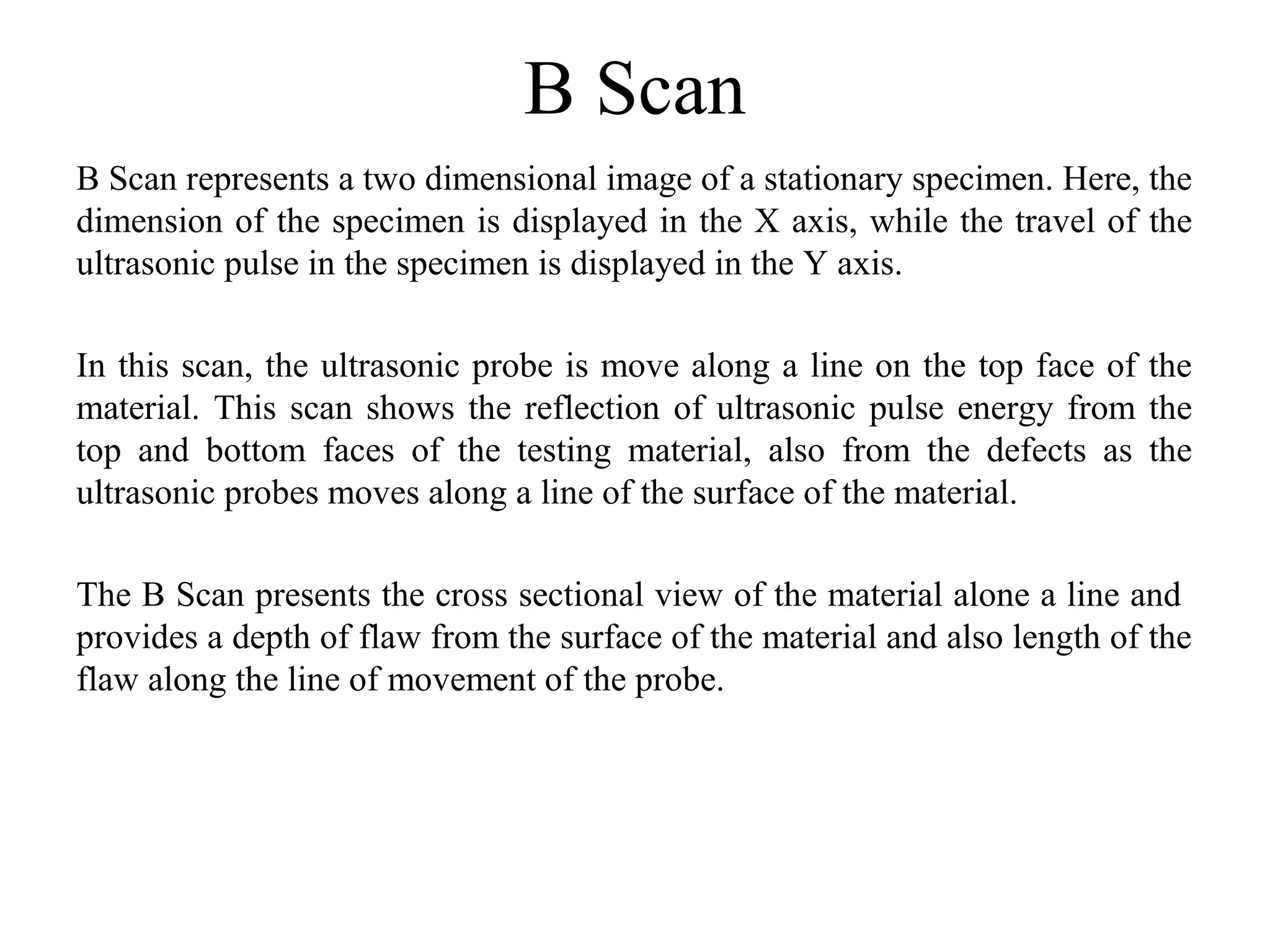 B Scan

B Scan represents a two dimensional image of a stationary specimen. Here, the dimension of the specimen is displayed in the X axis, while the travel of the ultrasonic pulse in the specimen is displayed in the Y axis.

In this scan, the ultrasonic probe is move along a line on the top face of the material. This scan shows the reflection of ultrasonic pulse energy from the top and bottom faces of the testing material, also from the defects as the ultrasonic probes moves along a line of the surface of the material.

The B Scan presents the cross sectional view of the material alone a line and provides a depth of flaw from the surface of the material and also length of the flaw along the line of movement of the probe.